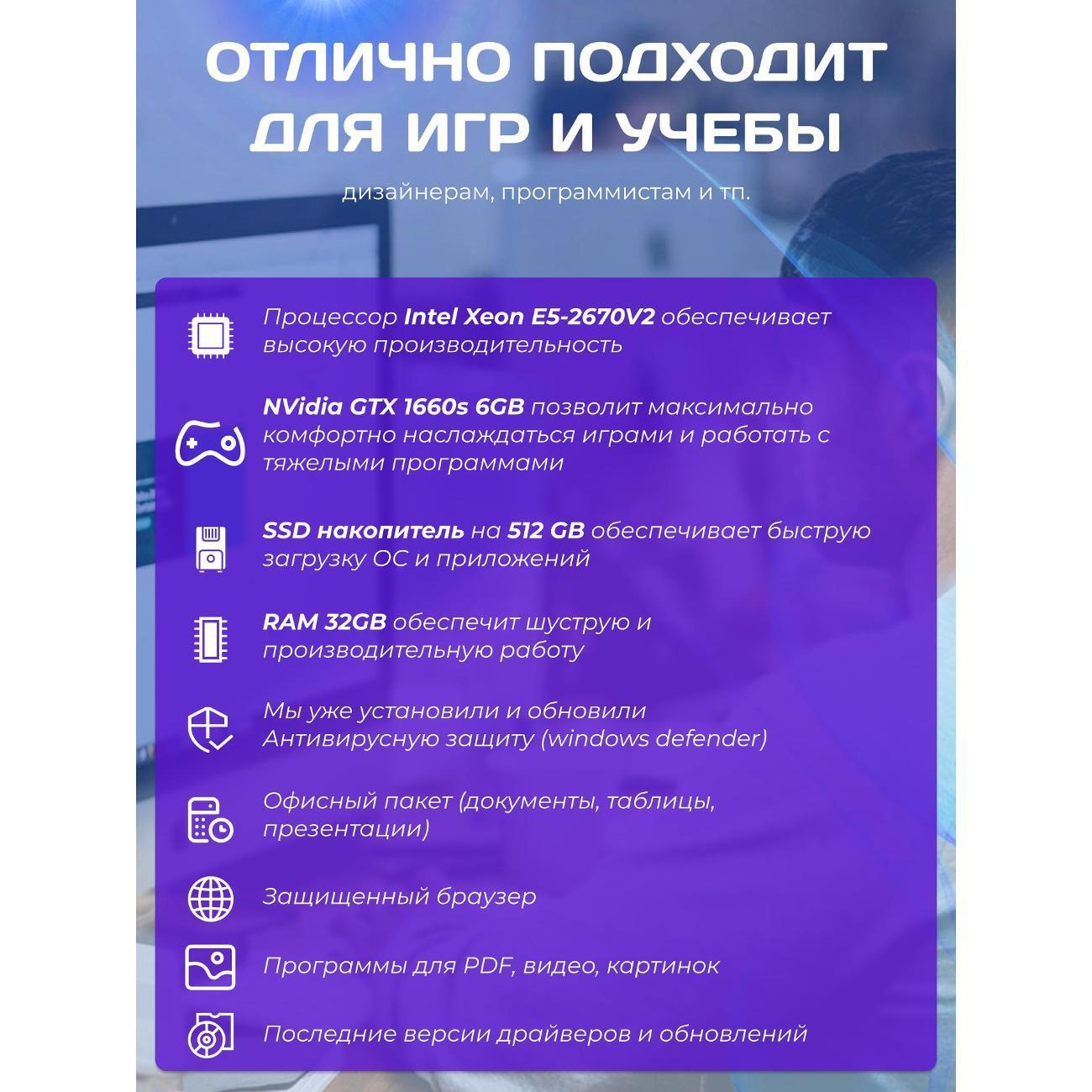 ОТЛИЧНО ПОДХОДИТ ДЛЯ ИГР И УЧЕБЫ

дизайнерам, программистам и тп.

Процессор Intel Xeon E5-2670V2 обеспечивает высокую производительность

NVidia GTX 1660s 6GB позволит максимально комфортно наслаждаться играми и работать с тяжелыми программами

SSD накопитель на 512 GB обеспечивает быструю загрузку ОС и приложений

RAM 32GB обеспечит шуструю и производительную работу

Мы уже установили и обновили Антивирусную защиту (windows defender)

Офисный пакет (документы, таблицы, презентации)

Защищенный браузер

Программы для PDF, видео, картинок

Последние версии драйверов и обновлений